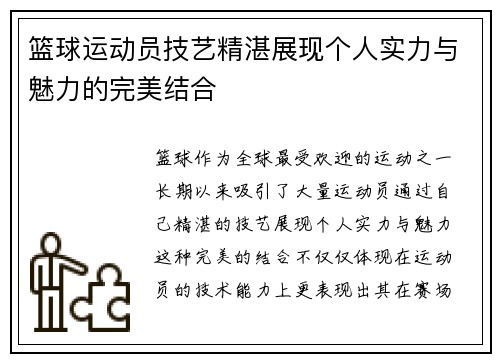 篮球运动员技艺精湛展现个人实力与魅力的完美结合

篮球作为全球最受欢迎的运动之一长期以来吸引了大量运动员通过自己精湛的技艺展现个人实力与魅力这种完美的结合不仅仅体现在运动员的技术能力上更表现出其在赛场